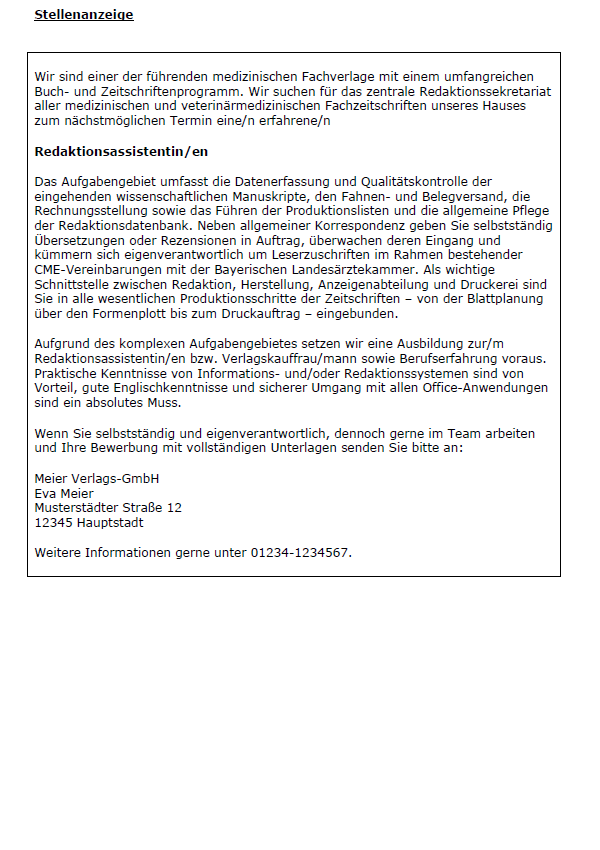 Stellenanzeige

Wir sind einer der führenden medizinischen Fachverlage mit einem umfangreichen Buch- und Zeitschriftenprogramm. Wir suchen für das zentrale Redaktionssekretariat aller medizinischen und veterinärmedizinischen Fachzeitschriften unseres Hauses zum nächstmöglichen Termin eine/n erfahrene/n

Redaktionsassistentin/en

Das Aufgabengebiet umfasst die Datenerfassung und Qualitätskontrolle der eingehenden wissenschaftlichen Manuskripte, den Fahnen- und Belegversand, die Rechnungsstellung sowie das Führen der Produktionslisten und die allgemeine Pflege der Redaktionsdatenbank. Neben allgemeiner Korrespondenz geben Sie selbstständig Übersetzungen oder Rezensionen in Auftrag, überwachen deren Eingang und kümmern sich eigenverantwortlich um Leserzuschriften im Rahmen bestehender CME-Vereinbarungen mit der Bayerischen Landesärztekammer. Als wichtige Schnittstelle zwischen Redaktion, Herstellung, Anzeigenabteilung und Druckerei sind Sie in alle wesentlichen Produktionsschritte der Zeitschriften – von der Blattplanung über den Formenplott bis zum Druckauftrag – eingebunden.

Aufgrund des komplexen Aufgabengebietes setzen wir eine Ausbildung zur/m Redaktionsassistentin/en bzw. Verlagskauffrau/mann sowie Berufserfahrung voraus. Praktische Kenntnisse von Informations- und/oder Redaktionssystemen sind von Vorteil, gute Englischkenntnisse und sicherer Umgang mit allen Office-Anwendungen sind ein absolutes Muss.

Wenn Sie selbstständig und eigenverantwortlich, dennoch gerne im Team arbeiten und Ihre Bewerbung mit vollständigen Unterlagen senden Sie bitte an:

Meier Verlags-GmbH
Eva Meier
Musterstädter Straße 12
12345 Hauptstadt

Weitere Informationen gerne unter 01234-1234567.